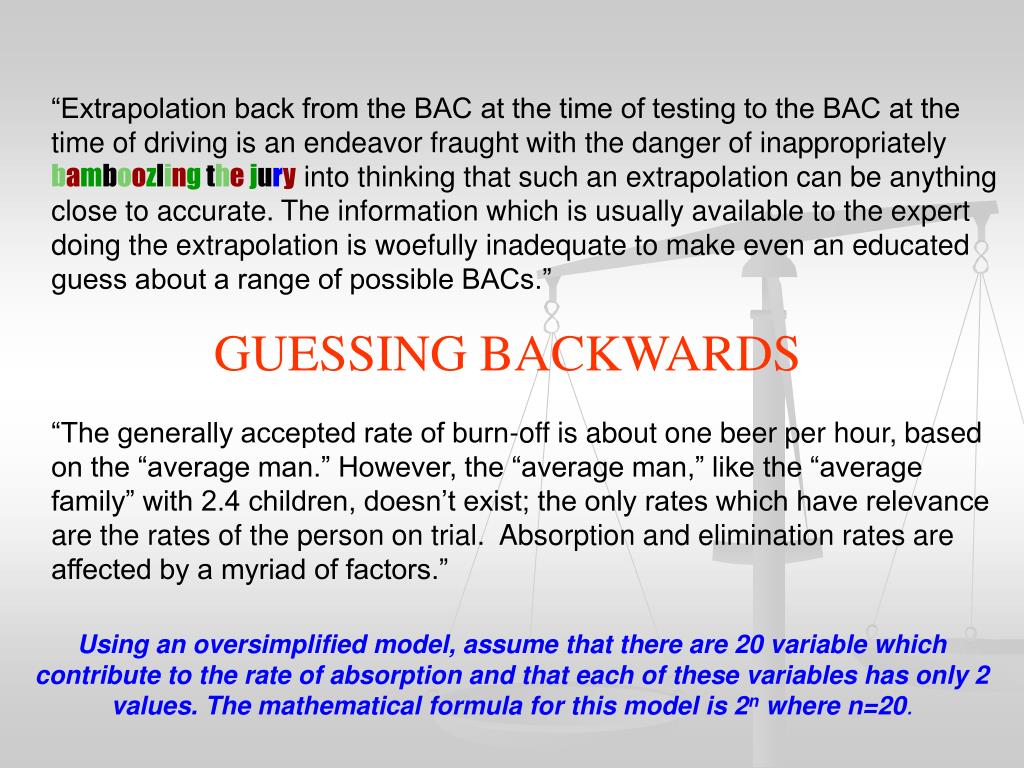 “Extrapolation back from the BAC at the time of testing to the BAC at the time of driving is an endeavor fraught with the danger of inappropriately bamboozling the jury into thinking that such an extrapolation can be anything close to accurate. The information which is usually available to the expert doing the extrapolation is woefully inadequate to make even an educated guess about a range of possible BACs.”

GUESSING BACKWARDS

“The generally accepted rate of burn-off is about one beer per hour, based on the “average man.” However, the “average man,” like the “average family” with 2.4 children, doesn’t exist; the only rates which have relevance are the rates of the person on trial. Absorption and elimination rates are affected by a myriad of factors.”

Using an oversimplified model, assume that there are 20 variable which contribute to the rate of absorption and that each of these variables has only 2 values. The mathematical formula for this model is $2^n$ where n=20.